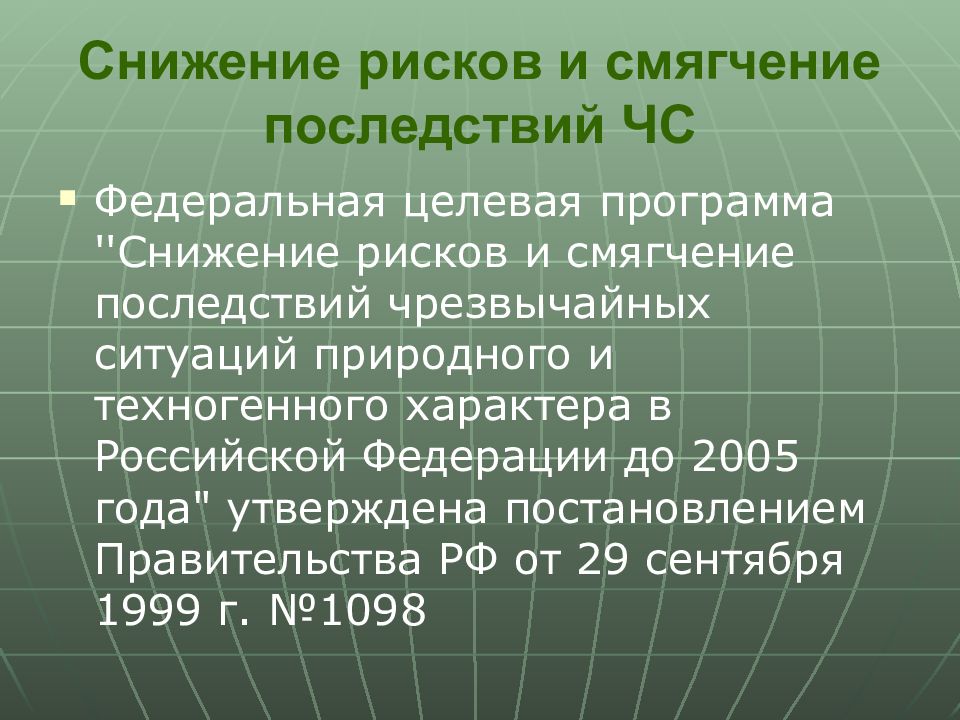 Снижение рисков и смягчение последствий ЧС

• Федеральная целевая программа "Снижение рисков и смягчение последствий чрезвычайных ситуаций природного и техногенного характера в Российской Федерации до 2005 года" утверждена постановлением Правительства РФ от 29 сентября 1999 г. №1098